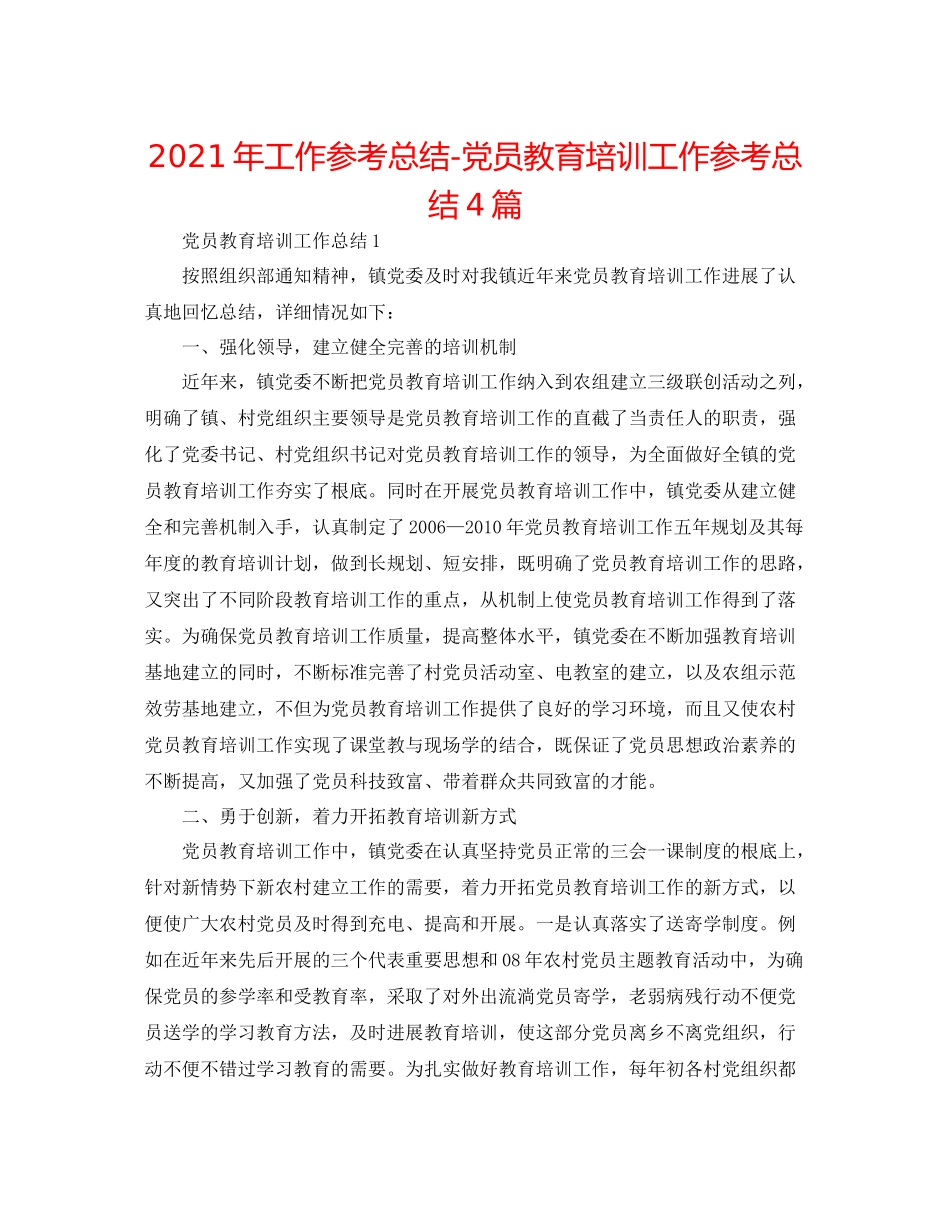 2021年工作参考总结-党员教育培训工作参考总结4篇

党员教育培训工作总结1

按照组织部通知精神，镇党委及时对我镇近年来党员教育培训工作进展了认真地回忆总结，详细情况如下：

一、强化领导，建立健全完善的培训机制

近年来，镇党委不断把党员教育培训工作纳入到农组建立三级联创活动之列，明确了镇、村党组织主要领导是党员教育培训工作的直截了当责任人的职责，强化了党委书记、村党组织书记对党员教育培训工作的领导，为全面做好全镇的党员教育培训工作夯实了根底。同时在开展党员教育培训工作中，镇党委从建立健全和完善机制入手，认真制定了2006—2010年党员教育培训工作五年规划及其每年度的教育培训计划，做到长规划、短安排，既明确了党员教育培训工作的思路，又突出了不同阶段教育培训工作的重点，从机制上使党员教育培训工作得到了落实。为确保党员教育培训工作质量，提高整体水平，镇党委在不断加强教育培训基地建立的同时，不断标准完善了村党员活动室、电教室的建立，以及农组示范效劳基地建立，不但为党员教育培训工作提供了良好的学习环境，而且又使农村党员教育培训工作实现了课堂教与现场学的结合，既保证了党员思想政治素养的不断提高，又加强了党员科技致富、带着群众共同致富的才能。

二、勇于创新，着力开拓教育培训新方式

党员教育培训工作中，镇党委在认真坚持党员正常的三会一课制度的根底上，针对新情势下新农村建立工作的需要，着力开拓党员教育培训工作的新方式，以便使广大农村党员及时得到充电、提高和开展。一是认真落实了送寄学制度。例如在近年来先后开展的三个代表重要思想和08年农村党员主题教育活动中，为确保党员的参学率和受教育率，采取了对外出流淌党员寄学，老弱病残行动不便党员送学的学习教育方法，及时进展教育培训，使这部分党员离乡不离党组织，行动不便不错过学习教育的需要。为扎实做好教育培训工作，每年初各村党组织都